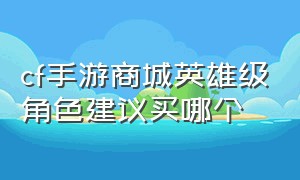 cf手游商城英雄级角色建议买哪个